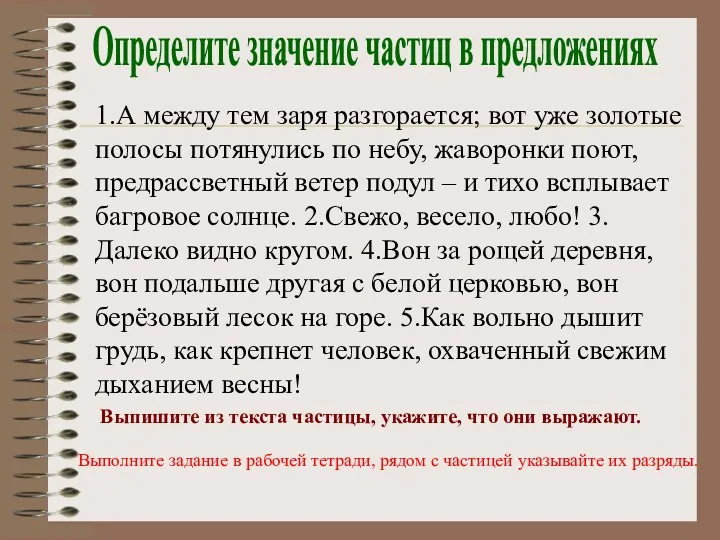 Определите значение частиц в предложениях

1.А между тем заря разгорается; вот уже золотые полосы потянулись по небу, жаворонки поют, предрассветный ветер подул – и тихо всплывает багровое солнце. 2.Свежо, весело, любо! 3. Далеко видно кругом. 4.Вон за рощей деревня, вон подальше другая с белой церковью, вон берёзовый лесок на горе. 5.Как вольно дышит грудь, как крепнет человек, охваченный свежим дыханием весны!

Выпишите из текста частицы, укажите, что они выражают.

Выполните задание в рабочей тетради, рядом с частицей указывайте их разряды.